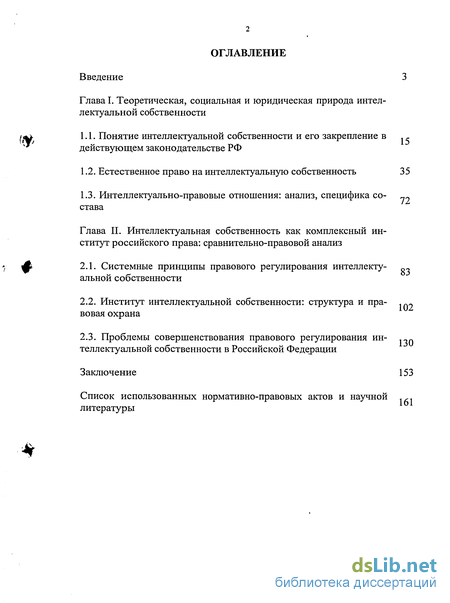 2

ОГЛАВЛЕНИЕ

Введение 3

Глава I. Теоретическая, социальная и юридическая природа интеллектуальной собственности

1.1. Понятие интеллектуальной собственности и его закрепление в действующем законодательстве РФ 15

1.2. Естественное право на интеллектуальную собственность 35

1.3. Интеллектуально-правовые отношения: анализ, специфика состава 72

Глава II. Интеллектуальная собственность как комплексный институт российского права: сравнительно-правовой анализ

2.1. Системные принципы правового регулирования интеллектуальной собственности 83

2.2. Институт интеллектуальной собственности: структура и правовая охрана 102

2.3. Проблемы совершенствования правового регулирования интеллектуальной собственности в Российской Федерации 130

Заключение 153

Список использованных нормативно-правовых актов и научной литературы 161

dsLib.net
библиотека диссертаций